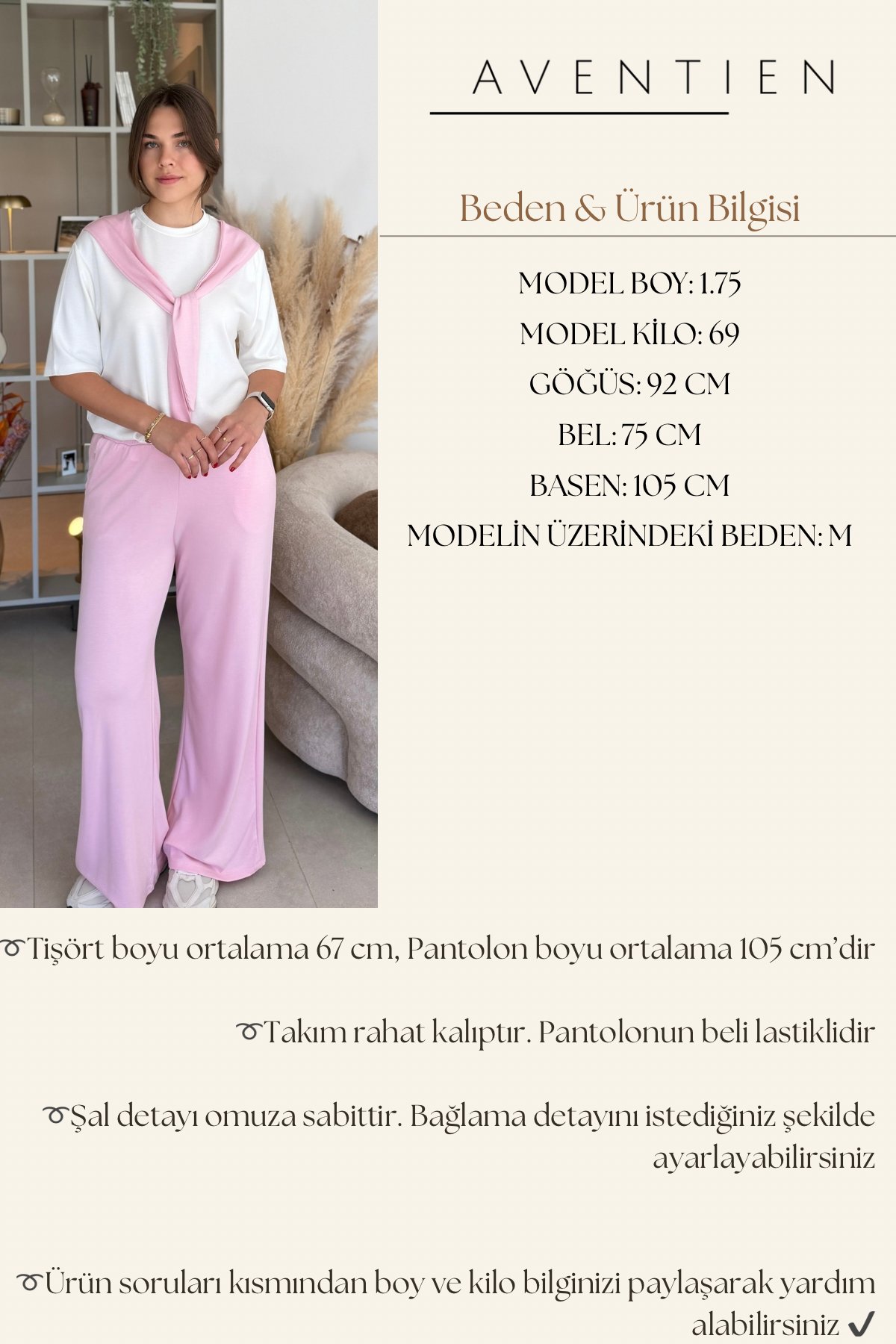 AVENTIEN

Beden & Ürün Bilgisi

MODEL BOY: 1.75

MODEL KİLO: 69

GÖĞÜS: 92 CM

BEL: 75 CM

BASEN: 105 CM

MODELİN ÜZERİNDEKİ BEDEN: M

➰Tişört boyu ortalama 67 cm, Pantolon boyu ortalama 105 cm'dir

➰Takım rahat kalıptır. Pantolonun beli lastiklidir

➰Şal detayı omuza sabittir. Bağlama detayını istediğiniz şekilde ayarlayabilirsiniz

➰Ürün soruları kısmından boy ve kilo bilginizi paylaşarak yardım alabilirsiniz ✔